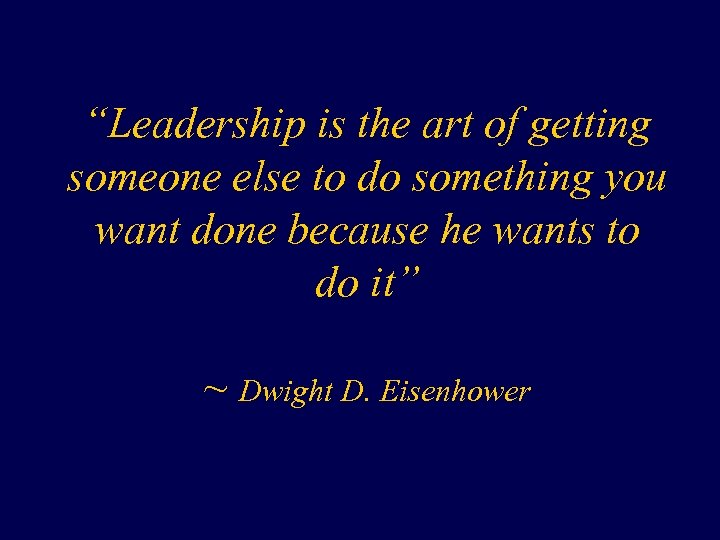 “Leadership is the art of getting someone else to do something you want done because he wants to do it”

~ Dwight D. Eisenhower